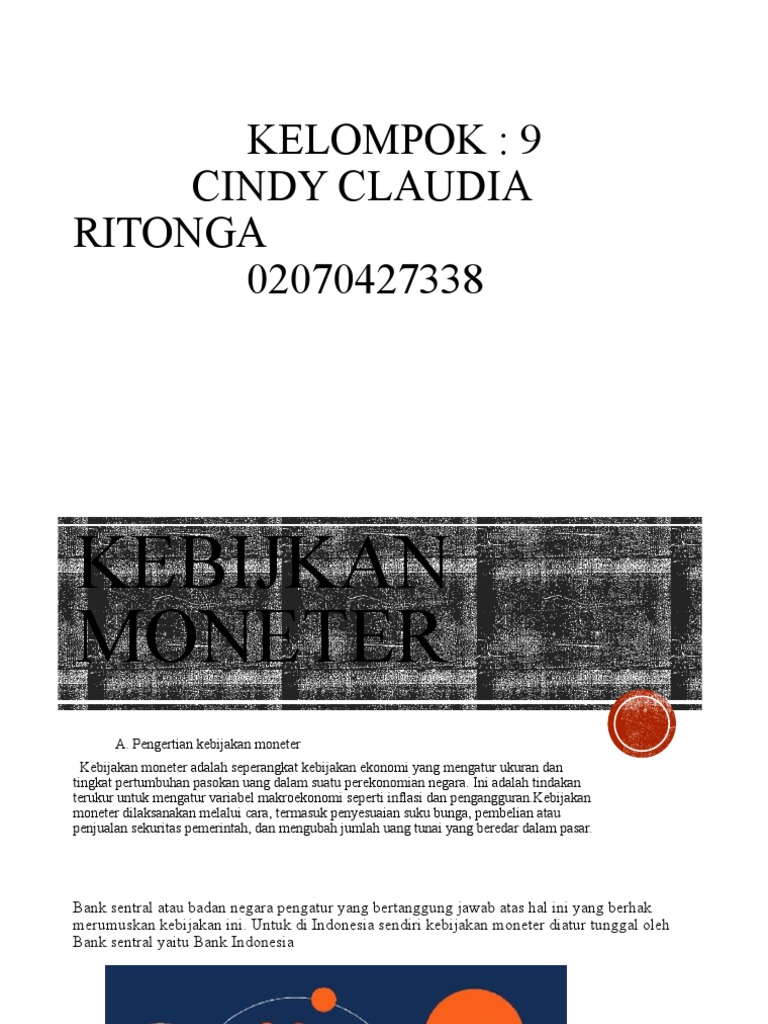 KELOMPOK : 9
CINDY CLAUDIA RITONGA
02070427338

KEBIJKAN MONETER

A. Pengertian kebijakan moneter

Kebijakan moneter adalah seperangkat kebijakan ekonomi yang mengatur ukuran dan tingkat pertumbuhan pasokan uang dalam suatu perekonomian negara. Ini adalah tindakan terukur untuk mengatur variabel makroekonomi seperti inflasi dan pengangguran.Kebijakan moneter dilaksanakan melalui cara, termasuk penyesuaian suku bunga, pembelian atau penjualan sekuritas pemerintah, dan mengubah jumlah uang tunai yang beredar dalam pasar.

Bank sentral atau badan negara pengatur yang bertanggung jawab atas hal ini yang berhak merumuskan kebijakan ini. Untuk di Indonesia sendiri kebijakan moneter diatur tunggal oleh Bank sentral yaitu Bank Indonesia